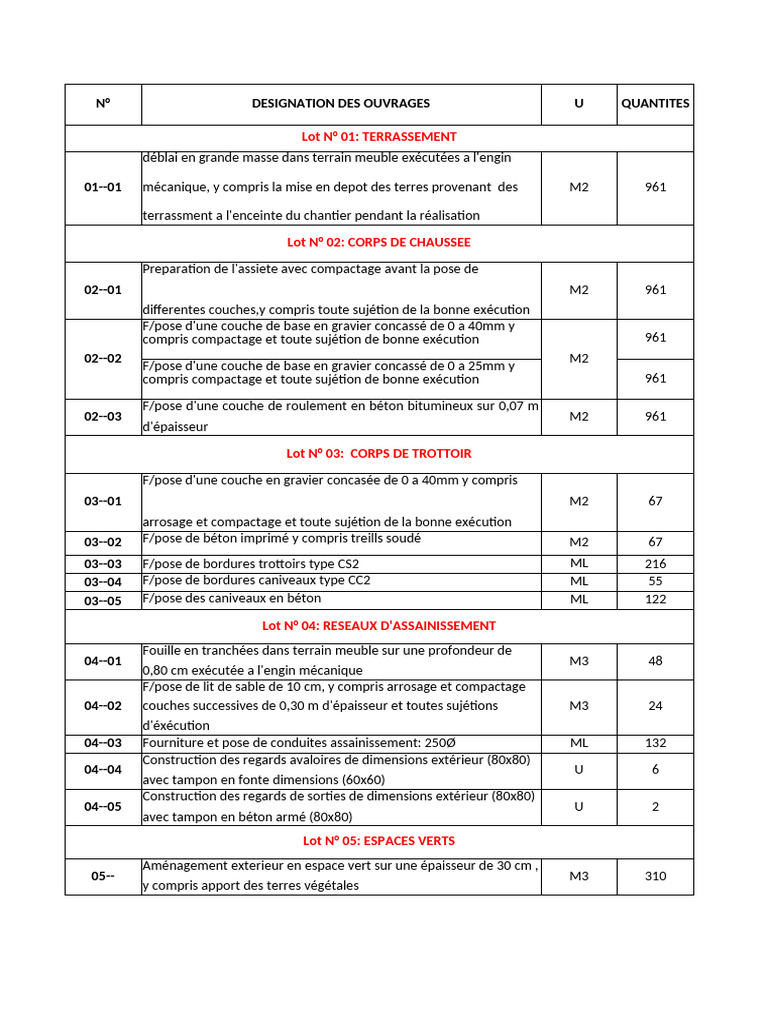 | N° | DESIGNATION DES OUVRAGES | U | QUANTITES |
|---|---|---|---|
| Lot N° 01: TERRASSEMENT | | | |
| 01--01 | déblai en grande masse dans terrain meuble exécutées a l'engin mécanique, y compris la mise en depot des terres provenant des terrassment a l'enceinte du chantier pendant la réalisation | M2 | 961 |
| Lot N° 02: CORPS DE CHAUSSEE | | | |
| 02--01 | Preparation de l'assiete avec compactage avant la pose de differentes couches,y compris toute sujétion de la bonne exécution | M2 | 961 |
| 02--02 | F/pose d'une couche de base en gravier concassé de 0 a 40mm y compris compactage et toute sujétion de bonne exécution | M2 | 961 |
| | F/pose d'une couche de base en gravier concassé de 0 a 25mm y compris compactage et toute sujétion de bonne exécution | | 961 |
| 02--03 | F/pose d'une couche de roulement en béton bitumineux sur 0,07 m d'épaisseur | M2 | 961 |
| Lot N° 03: CORPS DE TROTTOIR | | | |
| 03--01 | F/pose d'une couche en gravier concasée de 0 a 40mm y compris arrosage et compactage et toute sujétion de la bonne exécution | M2 | 67 |
| 03--02 | F/pose de béton imprimé y compris treills soudé | M2 | 67 |
| 03--03 | F/pose de bordures trottoirs type CS2 | ML | 216 |
| 03--04 | F/pose de bordures caniveaux type CC2 | ML | 55 |
| 03--05 | F/pose des caniveaux en béton | ML | 122 |
| Lot N° 04: RESEAUX D'ASSAINISSEMENT | | | |
| 04--01 | Fouille en tranchées dans terrain meuble sur une profondeur de 0,80 cm exécutée a l'engin mécanique | M3 | 48 |
| 04--02 | F/pose de lit de sable de 10 cm, y compris arrosage et compactage couches successives de 0,30 m d'épaisseur et toutes sujétions d'éxécution | M3 | 24 |
| 04--03 | Fourniture et pose de conduites assainissement: 250Ø | ML | 132 |
| 04--04 | Construction des regards avaloires de dimensions extérieur (80x80) avec tampon en fonte dimensions (60x60) | U | 6 |
| 04--05 | Construction des regards de sorties de dimensions extérieur (80x80) avec tampon en béton armé (80x80) | U | 2 |
| Lot N° 05: ESPACES VERTS | | | |
| 05-- | Aménagement exterieur en espace vert sur une épaisseur de 30 cm , y compris apport des terres végétales | M3 | 310 |